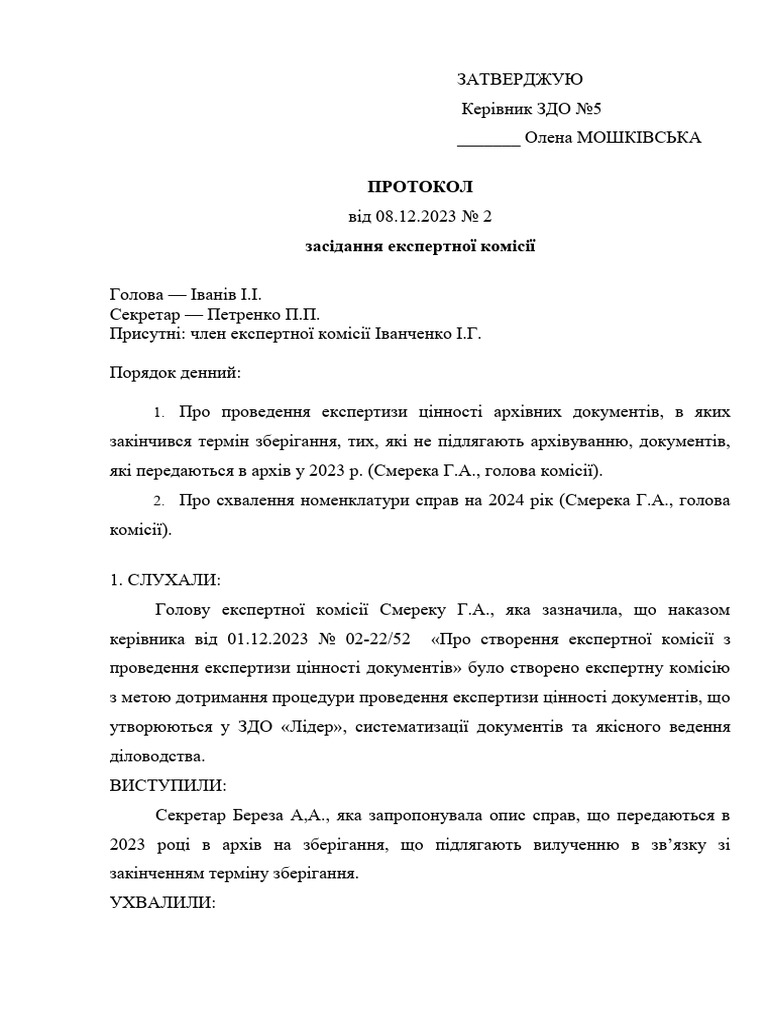 ЗАТВЕРДЖУЮ
Керівник ЗДО №5
_______ Олена МОШКІВСЬКА

ПРОТОКОЛ
від 08.12.2023 № 2
засідання експертної комісії

Голова — Іванів І.І.
Секретар — Петренко П.П.
Присутні: член експертної комісії Іванченко І.Г.

Порядок денний:

1. Про проведення експертизи цінності архівних документів, в яких закінчився термін зберігання, тих, які не підлягають архівуванню, документів, які передаються в архів у 2023 р. (Смерека Г.А., голова комісії).

2. Про схвалення номенклатури справ на 2024 рік (Смерека Г.А., голова комісії).

1. СЛУХАЛИ:

Голову експертної комісії Смереку Г.А., яка зазначила, що наказом керівника від 01.12.2023 № 02-22/52 «Про створення експертної комісії з проведення експертизи цінності документів» було створено експертну комісію з метою дотримання процедури проведення експертизи цінності документів, що утворюються у ЗДО «Лідер», систематизації документів та якісного ведення діловодства.

ВИСТУПИЛИ:

Секретар Береза А,А., яка запропонувала опис справ, що передаються в 2023 році в архів на зберігання, що підлягають вилученню в зв'язку зі закінченням терміну зберігання.

УХВАЛИЛИ: